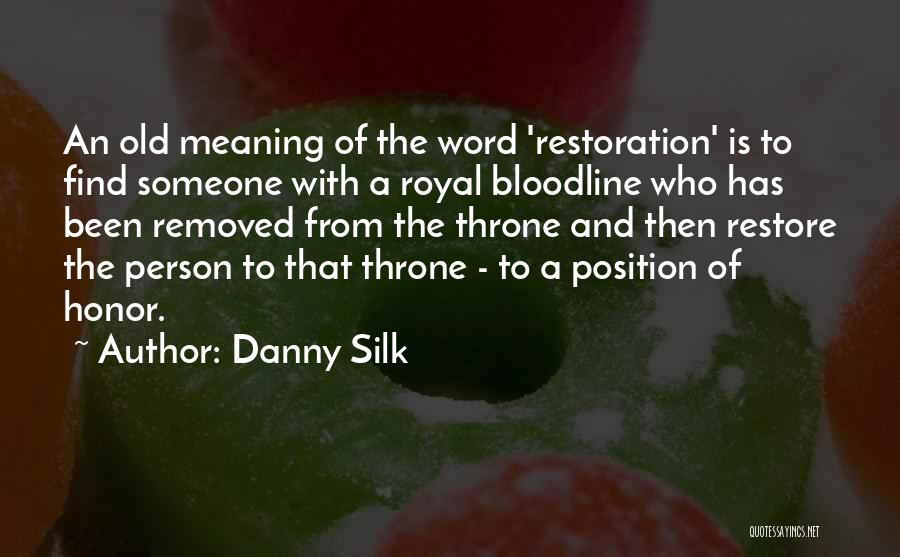 An old meaning of the word 'restoration' is to find someone with a royal bloodline who has been removed from the throne and then restore the person to that throne - to a position of honor.

~ Author: Danny Silk

QUOTESSAYINGS.NET